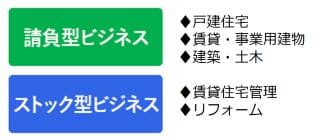 請負型ビジネス

◆戸建住宅
◆賃貸・事業用建物
◆建築・土木

ストック型ビジネス

◆賃貸住宅管理
◆リフォーム